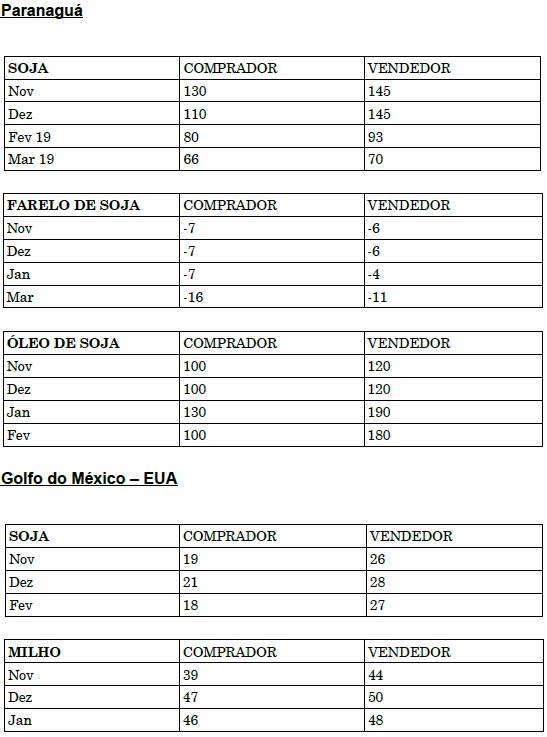 Paranaguá

| SOJA | COMPRADOR | VENDEDOR |
|---|---|---|
| Nov | 130 | 145 |
| Dez | 110 | 145 |
| Fev 19 | 80 | 93 |
| Mar 19 | 66 | 70 |

| FARELO DE SOJA | COMPRADOR | VENDEDOR |
|---|---|---|
| Nov | -7 | -6 |
| Dez | -7 | -6 |
| Jan | -7 | -4 |
| Mar | -16 | -11 |

| ÓLEO DE SOJA | COMPRADOR | VENDEDOR |
|---|---|---|
| Nov | 100 | 120 |
| Dez | 100 | 120 |
| Jan | 130 | 190 |
| Fev | 100 | 180 |

Golfo do México – EUA

| SOJA | COMPRADOR | VENDEDOR |
|---|---|---|
| Nov | 19 | 26 |
| Dez | 21 | 28 |
| Fev | 18 | 27 |

| MILHO | COMPRADOR | VENDEDOR |
|---|---|---|
| Nov | 39 | 44 |
| Dez | 47 | 50 |
| Jan | 46 | 48 |